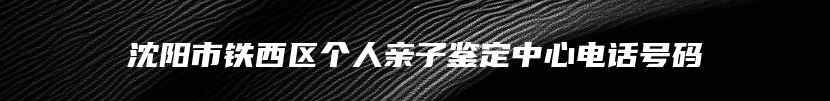 沈阳市铁西区个人亲子鉴定中心电话号码